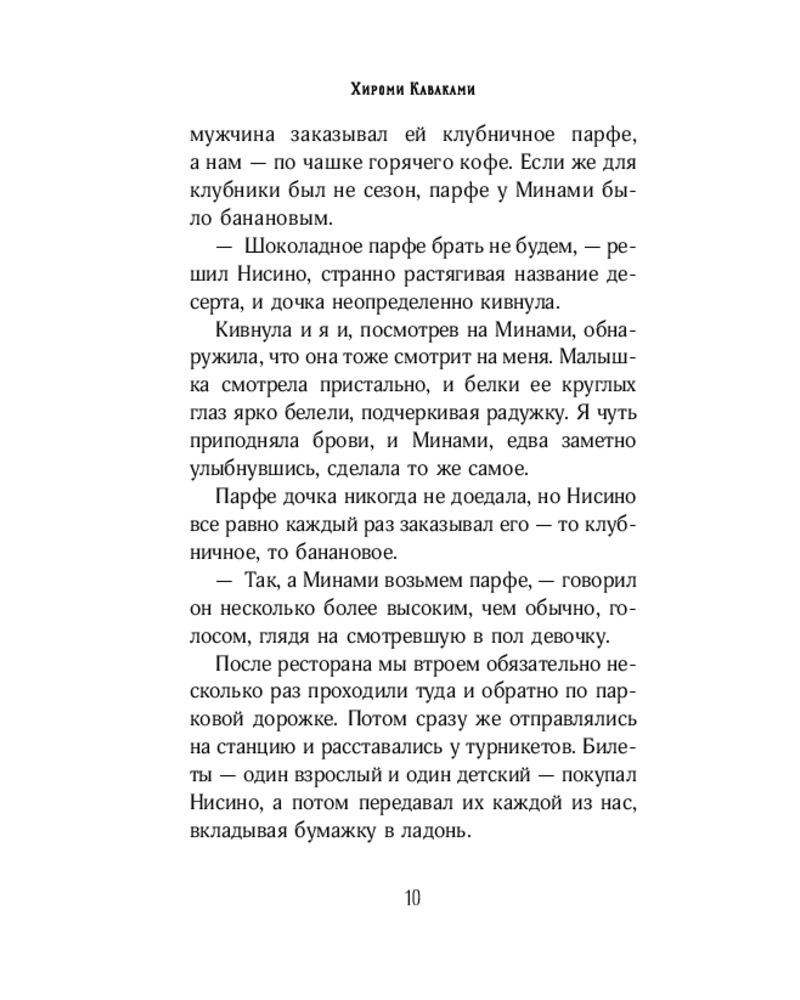 Хироми Каваками

мужчина заказывал ей клубничное парфе, а нам — по чашке горячего кофе. Если же для клубники был не сезон, парфе у Минами было банановым.

— Шоколадное парфе брать не будем, — решил Нисино, странно растягивая название десерта, и дочка неопределенно кивнула.

Кивнула и я и, посмотрев на Минами, обнаружила, что она тоже смотрит на меня. Малышка смотрела пристально, и белки ее круглых глаз ярко белели, подчеркивая радужку. Я чуть приподняла брови, и Минами, едва заметно улыбнувшись, сделала то же самое.

Парфе дочка никогда не доедала, но Нисино все равно каждый раз заказывал его — то клубничное, то банановое.

— Так, а Минами возьмем парфе, — говорил он несколько более высоким, чем обычно, голосом, глядя на смотревшую в пол девочку.

После ресторана мы втроем обязательно несколько раз проходили туда и обратно по парковой дорожке. Потом сразу же отправлялись на станцию и расставались у турникетов. Билеты — один взрослый и один детский — покупал Нисино, а потом передавал их каждой из нас, вкладывая бумажку в ладонь.

10